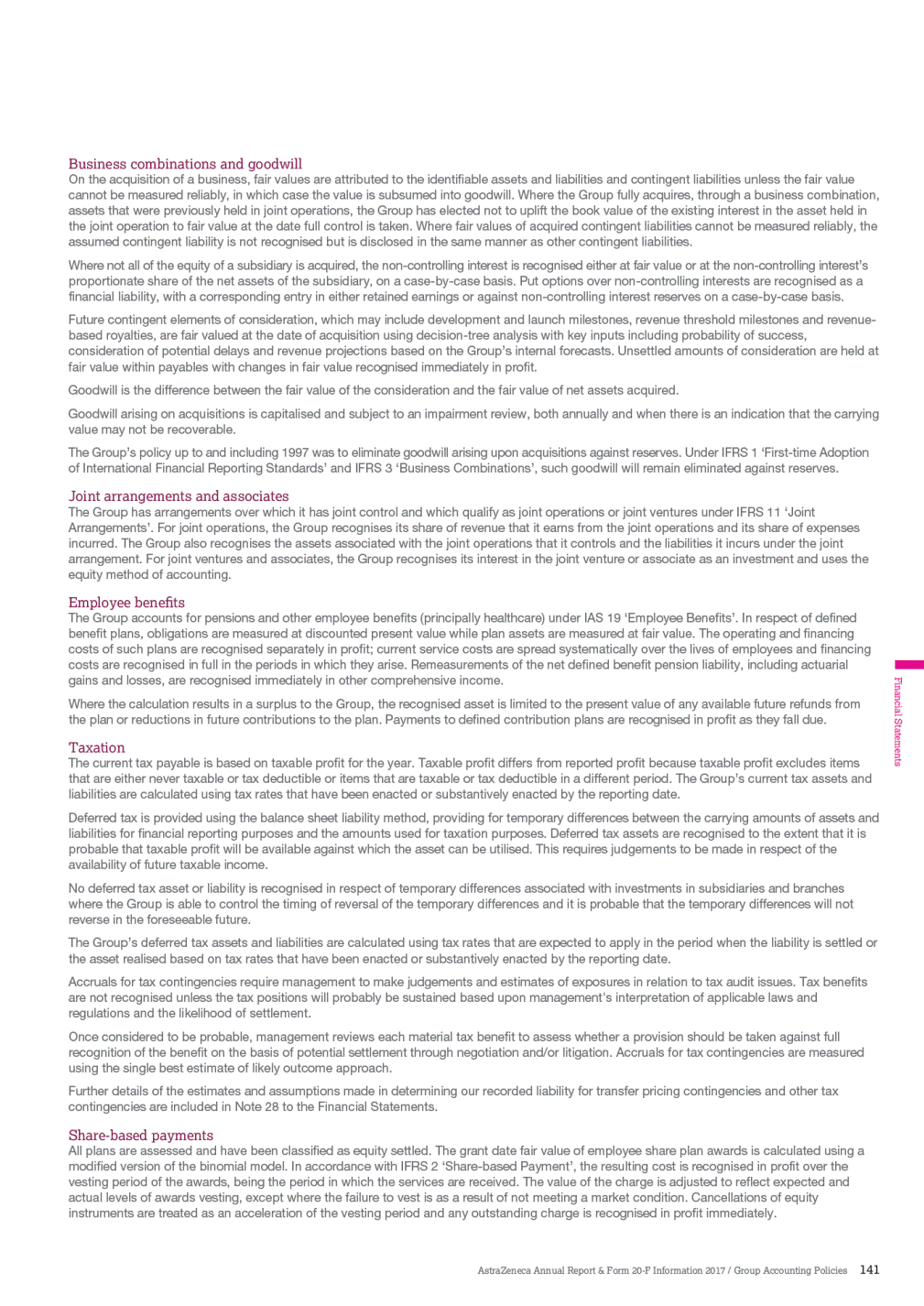 Business combinations and goodwill
On the acquisition of a business, fair values are attributed to the identifiable assets and liabilities and contingent liabilities unless the fair value cannot be measured reliably, in which case the value is subsumed into goodwill. Where the Group fully acquires, through a business combination, assets that were previously held in joint operations, the Group has elected not to uplift the book value of the existing interest in the asset held in the joint operation to fair value at the date full control is taken. Where fair values of acquired contingent liabilities cannot be measured reliably, the assumed contingent liability is not recognised but is disclosed in the same manner as other contingent liabilities.

Where not all of the equity of a subsidiary is acquired, the non-controlling interest is recognised either at fair value or at the non-controlling interest's proportionate share of the net assets of the subsidiary, on a case-by-case basis. Put options over non-controlling interests are recognised as a financial liability, with a corresponding entry in either retained earnings or against non-controlling interest reserves on a case-by-case basis.

Future contingent elements of consideration, which may include development and launch milestones, revenue threshold milestones and revenue-based royalties, are fair valued at the date of acquisition using decision-tree analysis with key inputs including probability of success, consideration of potential delays and revenue projections based on the Group's internal forecasts. Unsettled amounts of consideration are held at fair value within payables with changes in fair value recognised immediately in profit.

Goodwill is the difference between the fair value of the consideration and the fair value of net assets acquired.

Goodwill arising on acquisitions is capitalised and subject to an impairment review, both annually and when there is an indication that the carrying value may not be recoverable.

The Group's policy up to and including 1997 was to eliminate goodwill arising upon acquisitions against reserves. Under IFRS 1 'First-time Adoption of International Financial Reporting Standards' and IFRS 3 'Business Combinations', such goodwill will remain eliminated against reserves.

Joint arrangements and associates
The Group has arrangements over which it has joint control and which qualify as joint operations or joint ventures under IFRS 11 'Joint Arrangements'. For joint operations, the Group recognises its share of revenue that it earns from the joint operations and its share of expenses incurred. The Group also recognises the assets associated with the joint operations that it controls and the liabilities it incurs under the joint arrangement. For joint ventures and associates, the Group recognises its interest in the joint venture or associate as an investment and uses the equity method of accounting.

Employee benefits
The Group accounts for pensions and other employee benefits (principally healthcare) under IAS 19 'Employee Benefits'. In respect of defined benefit plans, obligations are measured at discounted present value while plan assets are measured at fair value. The operating and financing costs of such plans are recognised separately in profit; current service costs are spread systematically over the lives of employees and financing costs are recognised in full in the periods in which they arise. Remeasurements of the net defined benefit pension liability, including actuarial gains and losses, are recognised immediately in other comprehensive income.

Where the calculation results in a surplus to the Group, the recognised asset is limited to the present value of any available future refunds from the plan or reductions in future contributions to the plan. Payments to defined contribution plans are recognised in profit as they fall due.

Taxation
The current tax payable is based on taxable profit for the year. Taxable profit differs from reported profit because taxable profit excludes items that are either never taxable or tax deductible or items that are taxable or tax deductible in a different period. The Group's current tax assets and liabilities are calculated using tax rates that have been enacted or substantively enacted by the reporting date.

Deferred tax is provided using the balance sheet liability method, providing for temporary differences between the carrying amounts of assets and liabilities for financial reporting purposes and the amounts used for taxation purposes. Deferred tax assets are recognised to the extent that it is probable that taxable profit will be available against which the asset can be utilised. This requires judgements to be made in respect of the availability of future taxable income.

No deferred tax asset or liability is recognised in respect of temporary differences associated with investments in subsidiaries and branches where the Group is able to control the timing of reversal of the temporary differences and it is probable that the temporary differences will not reverse in the foreseeable future.

The Group's deferred tax assets and liabilities are calculated using tax rates that are expected to apply in the period when the liability is settled or the asset realised based on tax rates that have been enacted or substantively enacted by the reporting date.

Accruals for tax contingencies require management to make judgements and estimates of exposures in relation to tax audit issues. Tax benefits are not recognised unless the tax positions will probably be sustained based upon management's interpretation of applicable laws and regulations and the likelihood of settlement.

Once considered to be probable, management reviews each material tax benefit to assess whether a provision should be taken against full recognition of the benefit on the basis of potential settlement through negotiation and/or litigation. Accruals for tax contingencies are measured using the single best estimate of likely outcome approach.

Further details of the estimates and assumptions made in determining our recorded liability for transfer pricing contingencies and other tax contingencies are included in Note 28 to the Financial Statements.

Share-based payments
All plans are assessed and have been classified as equity settled. The grant date fair value of employee share plan awards is calculated using a modified version of the binomial model. In accordance with IFRS 2 'Share-based Payment', the resulting cost is recognised in profit over the vesting period of the awards, being the period in which the services are received. The value of the charge is adjusted to reflect expected and actual levels of awards vesting, except where the failure to vest is as a result of not meeting a market condition. Cancellations of equity instruments are treated as an acceleration of the vesting period and any outstanding charge is recognised in profit immediately.

Financial Statements

AstraZeneca Annual Report & Form 20-F Information 2017 / Group Accounting Policies 141